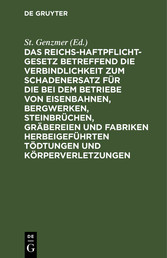 DE GRUYTER

St. Genzmer (Ed.)

DAS REICHS-HAFTPFLICHT-GESETZ BETREFFEND DIE VERBINDLICHKEIT ZUM SCHADENERSATZ FÜR DIE BEI DEM BETRIEBE VON EISENBAHNEN, BERGWERKEN, STEINBRÜCHEN, GRÄBEREIEN UND FABRIKEN HERBEIGEFÜHRTEN TÖDTUNGEN UND KÖRPERVERLETZUNGEN

DE G